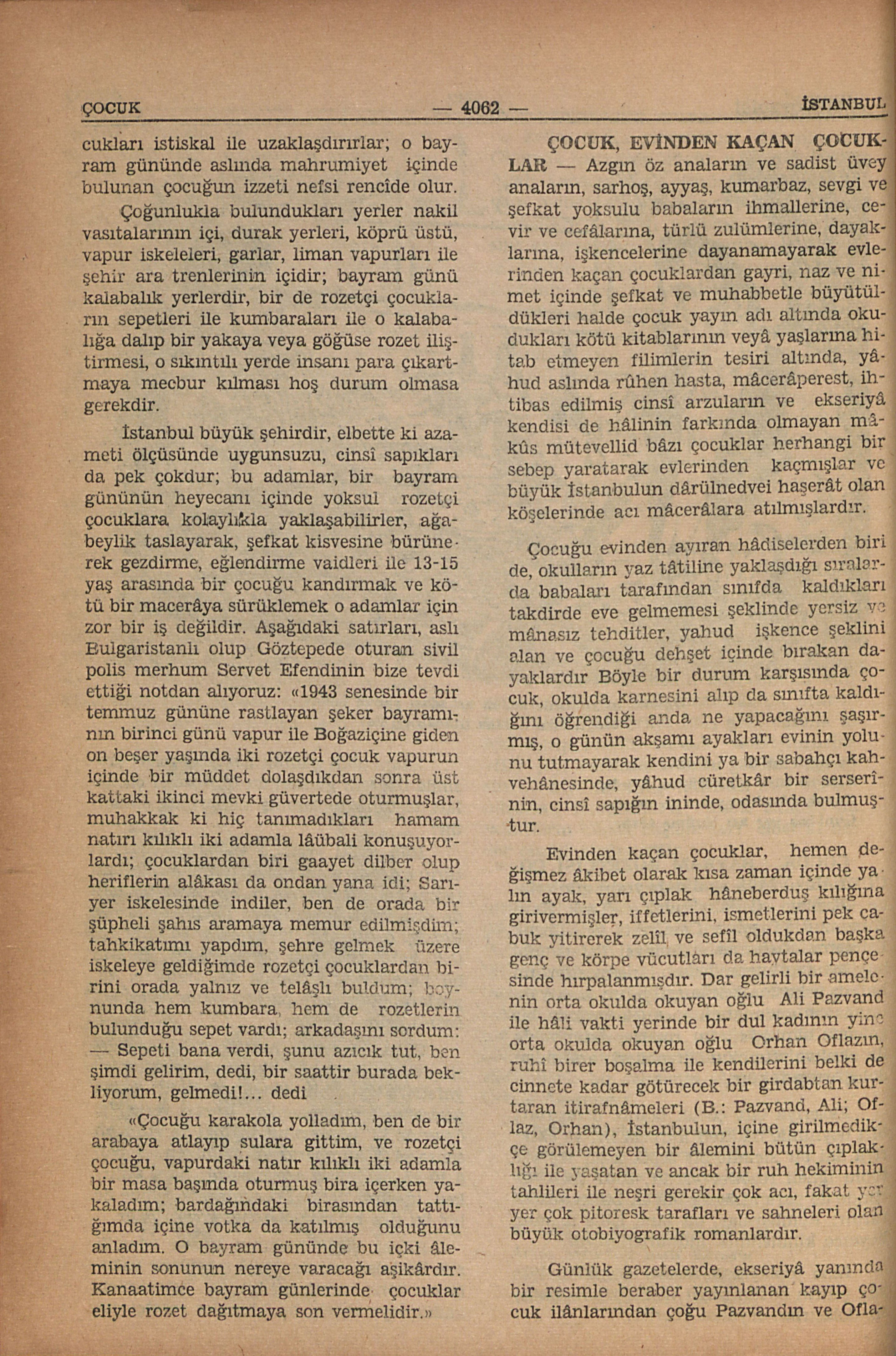 ÇOCUK — 4062 — İSTANBUL

cukları istiskal ile uzaklaşdırırlar; o bayram gününde aslında mahrumiyet içinde bulunan çocuğun izzeti nefsi rencîde olur.

Çoğunlukla bulundukları yerler nakil vasıtalarının içi, durak yerleri, köprü üstü, vapur iskeleleri, garlar, liman vapurları ile şehir ara trenlerinin içidir; bayram günü kalabalık yerlerdir, bir de rozetçi çocukların sepetleri ile kumbaraları ile o kalabalığa dalıp bir yakaya veya göğüse rozet iliştirmesi, o sıkıntılı yerde insanı para çıkartmaya mecbur kılması hoş durum olmasa gerekdir.

İstanbul büyük şehirdir, elbette ki azameti ölçüsünde uygunsuzu, cinsî sapıkları da pek çokdur; bu adamlar, bir bayram gününün heyecanı içinde yoksul rozetçi çocuklara kolaylıkla yaklaşabilirler, ağabeylik taslayarak, şefkat kisvesine bürünerek gezdirme, eğlendirme vaidleri ile 13-15 yaş arasında bir çocuğu kandırmak ve kötü bir macerâya sürüklemek o adamlar için zor bir iş değildir. Aşağıdaki satırları, aslı Bulgaristanlı olup Göztepede oturan sivil polis merhum Servet Efendinin bize tevdi ettiği notdan alıyoruz: «1943 senesinde bir temmuz gününe rastlayan şeker bayramının birinci günü vapur ile Boğaziçine giden on beşer yaşında iki rozetçi çocuk vapurun içinde bir müddet dolaşdıkdan sonra üst kattaki ikinci mevki güvertede oturmuşlar, muhakkak ki hiç tanımadıkları hamam natırı kılıklı iki adamla lâübali konuşuyorlardı; çocuklardan biri gaayet dilber olup heriflerin alâkası da ondan yana idi; Sarıyer iskelesinde indiler, ben de orada bir şüpheli şahıs aramaya memur edilmişdim; tahkikatımı yapdım, şehre gelmek üzere iskeleye geldiğimde rozetçi çocuklardan birini orada yalnız ve telâşlı buldum; boynunda hem kumbara, hem de rozetlerin bulunduğu sepet vardı; arkadaşını sordum:
— Sepeti bana verdi, şunu azıcık tut, ben şimdi gelirim, dedi, bir saattir burada bekliyorum, gelmedi!... dedi

«Çocuğu karakola yolladım, ben de bir arabaya atlayıp sulara gittim, ve rozetçi çocuğu, vapurdaki natır kılıklı iki adamla bir masa başında oturmuş bira içerken yakaladım; bardağındaki birasından tattığımda içine votka da katılmış olduğunu anladım. O bayram gününde bu içki âleminin sonunun nereye varacağı aşikârdır. Kanaatimce bayram günlerinde çocuklar eliyle rozet dağıtmaya son vermelidir.»

ÇOCUK, EVİNDEN KAÇAN ÇOCUKLAR — Azgın öz anaların ve sadist üvey anaların, sarhoş, ayyaş, kumarbaz, sevgi ve şefkat yoksulu babaların ihmallerine, cevir ve cefâlarına, türlü zulümlerine, dayaklarına, işkencelerine dayanamayarak evlerinden kaçan çocuklardan gayri, naz ve nimet içinde şefkat ve muhabbetle büyütüldükleri halde çocuk yayın adı altında okudukları kötü kitablarının veyâ yaşlarına hitab etmeyen filimlerin tesiri altında, yâhud aslında rûhen hasta, mâcerâperest, ihtibas edilmiş cinsî arzuların ve ekseriyâ kendisi de hâlinin farkında olmayan mâkûs mütevellid bâzı çocuklar herhangi bir sebep yaratarak evlerinden kaçmışlar ve büyük İstanbulun dârülnedvei haşerât olan köşelerinde acı mâcerâlara atılmışlardır.

Çocuğu evinden ayıran hâdiselerden biri de, okulların yaz tâtiline yaklaşdığı sıralarda babaları tarafından sınıfda kaldıkları takdirde eve gelmemesi şeklinde yersiz ve mânasız tehditler, yahud işkence şeklini alan ve çocuğu dehşet içinde bırakan dayaklardır Böyle bir durum karşısında çocuk, okulda karnesini alıp da sınıfta kaldığını öğrendiği anda ne yapacağını şaşırmış, o günün akşamı ayakları evinin yolunu tutmayarak kendini ya bir sabahçı kahvehânesinde, yâhud cüretkâr bir serserînin, cinsî sapığın ininde, odasında bulmuştur.

Evinden kaçan çocuklar, hemen değişmez âkibet olarak kısa zaman içinde yalın ayak, yarı çıplak hâneberduş kılığına girivermişler, iffetlerini, ismetlerini pek çabuk yitirerek zelîl ve sefîl oldukdan başka genç ve körpe vücutları da haytalar pençesinde hırpalanmışdır. Dar gelirli bir amelenin orta okulda okuyan oğlu Ali Pazvand ile hâli vakti yerinde bir dul kadının yine orta okulda okuyan oğlu Orhan Oflazın, ruhî birer boşalma ile kendilerini belki de cinnete kadar götürecek bir girdabtan kurtaran itirafnâmeleri (B.: Pazvand, Ali; Oflaz, Orhan), İstanbulun, içine girilmedikçe görülemeyen bir âlemini bütün çıplaklığı ile yaşatan ve ancak bir ruh hekiminin tahlileri ile neşri gerekir çok acı, fakat yer yer çok pitoresk tarafları ve sahneleri olan büyük otobiyografik romanlardır.

Günlük gazetelerde, ekseriyâ yanında bir resimle beraber yayınlanan kayıp çocuk ilânlarından çoğu Pazvandın ve Ofla-